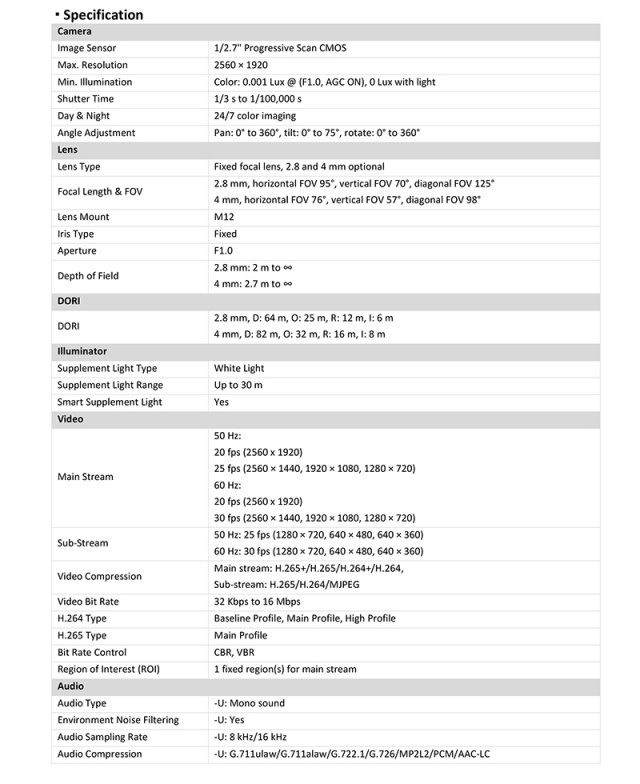 ▪ Specification

| Camera | |
|---|---|
| Image Sensor | 1/2.7" Progressive Scan CMOS |
| Max. Resolution | 2560 × 1920 |
| Min. Illumination | Color: 0.001 Lux @ (F1.0, AGC ON), 0 Lux with light |
| Shutter Time | 1/3 s to 1/100,000 s |
| Day & Night | 24/7 color imaging |
| Angle Adjustment | Pan: 0° to 360°, tilt: 0° to 75°, rotate: 0° to 360° |
| **Lens** | |
| Lens Type | Fixed focal lens, 2.8 and 4 mm optional |
| Focal Length & FOV | 2.8 mm, horizontal FOV 95°, vertical FOV 70°, diagonal FOV 125° 4 mm, horizontal FOV 76°, vertical FOV 57°, diagonal FOV 98° |
| Lens Mount | M12 |
| Iris Type | Fixed |
| Aperture | F1.0 |
| Depth of Field | 2.8 mm: 2 m to ∞ 4 mm: 2.7 m to ∞ |
| **DORI** | |
| DORI | 2.8 mm, D: 64 m, O: 25 m, R: 12 m, I: 6 m 4 mm, D: 82 m, O: 32 m, R: 16 m, I: 8 m |
| **Illuminator** | |
| Supplement Light Type | White Light |
| Supplement Light Range | Up to 30 m |
| Smart Supplement Light | Yes |
| **Video** | |
| Main Stream | 50 Hz: 20 fps (2560 x 1920) 25 fps (2560 × 1440, 1920 × 1080, 1280 × 720) 60 Hz: 20 fps (2560 x 1920) 30 fps (2560 × 1440, 1920 × 1080, 1280 × 720) |
| Sub-Stream | 50 Hz: 25 fps (1280 × 720, 640 × 480, 640 × 360) 60 Hz: 30 fps (1280 × 720, 640 × 480, 640 × 360) |
| Video Compression | Main stream: H.265+/H.265/H.264+/H.264, Sub-stream: H.265/H.264/MJPEG |
| Video Bit Rate | 32 Kbps to 16 Mbps |
| H.264 Type | Baseline Profile, Main Profile, High Profile |
| H.265 Type | Main Profile |
| Bit Rate Control | CBR, VBR |
| Region of Interest (ROI) | 1 fixed region(s) for main stream |
| **Audio** | |
| Audio Type | -U: Mono sound |
| Environment Noise Filtering | -U: Yes |
| Audio Sampling Rate | -U: 8 kHz/16 kHz |
| Audio Compression | -U: G.711ulaw/G.711alaw/G.722.1/G.726/MP2L2/PCM/AAC-LC |